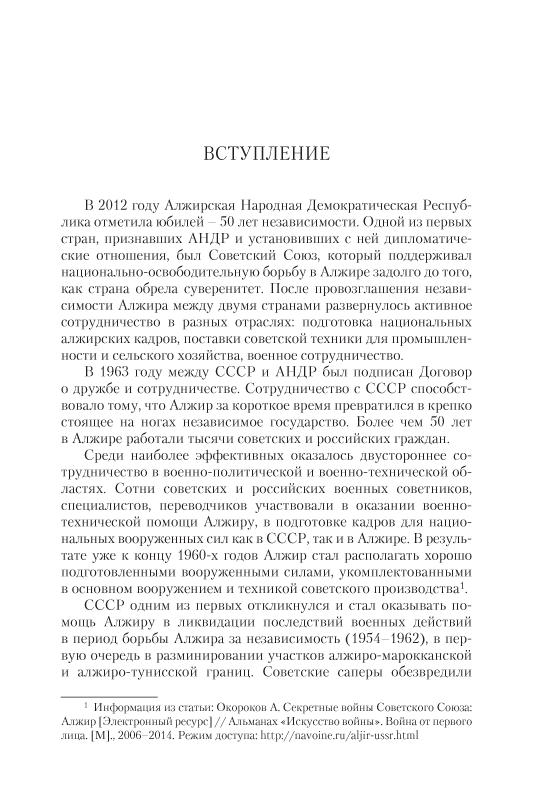 ВСТУПЛЕНИЕ

В 2012 году Алжирская Народная Демократическая Республика отметила юбилей – 50 лет независимости. Одной из первых стран, признавших АНДР и установивших с ней дипломатические отношения, был Советский Союз, который поддерживал национально-освободительную борьбу в Алжире задолго до того, как страна обрела суверенитет. После провозглашения независимости Алжира между двумя странами развернулось активное сотрудничество в разных отраслях: подготовка национальных алжирских кадров, поставки советской техники для промышленности и сельского хозяйства, военное сотрудничество.

В 1963 году между СССР и АНДР был подписан Договор о дружбе и сотрудничестве. Сотрудничество с СССР способствовало тому, что Алжир за короткое время превратился в крепко стоящее на ногах независимое государство. Более чем 50 лет в Алжире работали тысячи советских и российских граждан.

Среди наиболее эффективных оказалось двустороннее сотрудничество в военно-политической и военно-технической областях. Сотни советских и российских военных советников, специалистов, переводчиков участвовали в оказании военно-технической помощи Алжиру, в подготовке кадров для национальных вооруженных сил как в СССР, так и в Алжире. В результате уже к концу 1960-х годов Алжир стал располагать хорошо подготовленными вооруженными силами, укомплектованными в основном вооружением и техникой советского производства$^1$.

СССР одним из первых откликнулся и стал оказывать помощь Алжиру в ликвидации последствий военных действий в период борьбы Алжира за независимость (1954–1962), в первую очередь в разминировании участков алжиро-марокканской и алжиро-тунисской границ. Советские саперы обезвредили

$^1$ Информация из статьи: Окороков А. Секретные войны Советского Союза: Алжир [Электронный ресурс] // Альманах «Искусство войны». Война от первого лица. [М]., 2006–2014. Режим доступа: http://navoine.ru/aljir-ussr.html